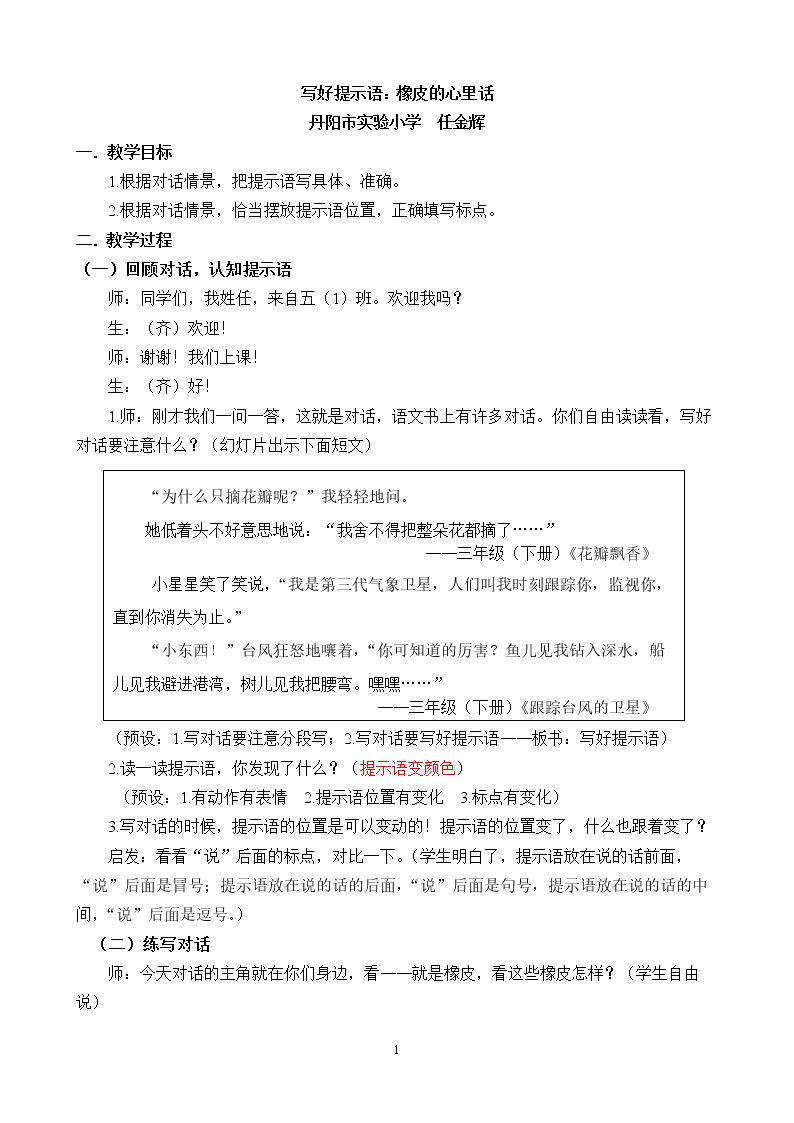 写好提示语：橡皮的心里话

丹阳市实验小学 任金辉

一．教学目标

1.根据对话情景，把提示语写具体、准确。

2.根据对话情景，恰当摆放提示语位置，正确填写标点。

二．教学过程

（一）回顾对话，认知提示语

师：同学们，我姓任，来自五（1）班。欢迎我吗？

生：（齐）欢迎！

师：谢谢！我们上课！

生：（齐）好！

1.师：刚才我们一问一答，这就是对话，语文书上有许多对话。你们自由读读看，写好对话要注意什么？（幻灯片出示下面短文）

“为什么只摘花瓣呢？”我轻轻地问。

她低着头不好意思地说：“我舍不得把整朵花都摘了……”

——三年级（下册）《花瓣飘香》

小星星笑了笑说，“我是第三代气象卫星，人们叫我时刻跟踪你，监视你，直到你消失为止。”

“小东西！”台风狂怒地嚷着，“你可知道的厉害？鱼儿见我钻入深水，船儿见我避进港湾，树儿见我把腰弯。嘿嘿……”

——三年级（下册）《跟踪台风的卫星》

（预设：1.写对话要注意分段写；2.写对话要写好提示语——板书：写好提示语）

2.读一读提示语，你发现了什么？（提示语变颜色）

（预设：1.有动作有表情 2.提示语位置有变化 3.标点有变化）

3.写对话的时候，提示语的位置是可以变动的！提示语的位置变了，什么也跟着变了？

启发：看看“说”后面的标点，对比一下。（学生明白了，提示语放在说的话前面，“说”后面是冒号；提示语放在说的话的后面，“说”后面是句号，提示语放在说的话的中间，“说”后面是逗号。）

（二）练写对话

师：今天对话的主角就在你们身边，看——就是橡皮，看这些橡皮怎样？（学生自由说）

1